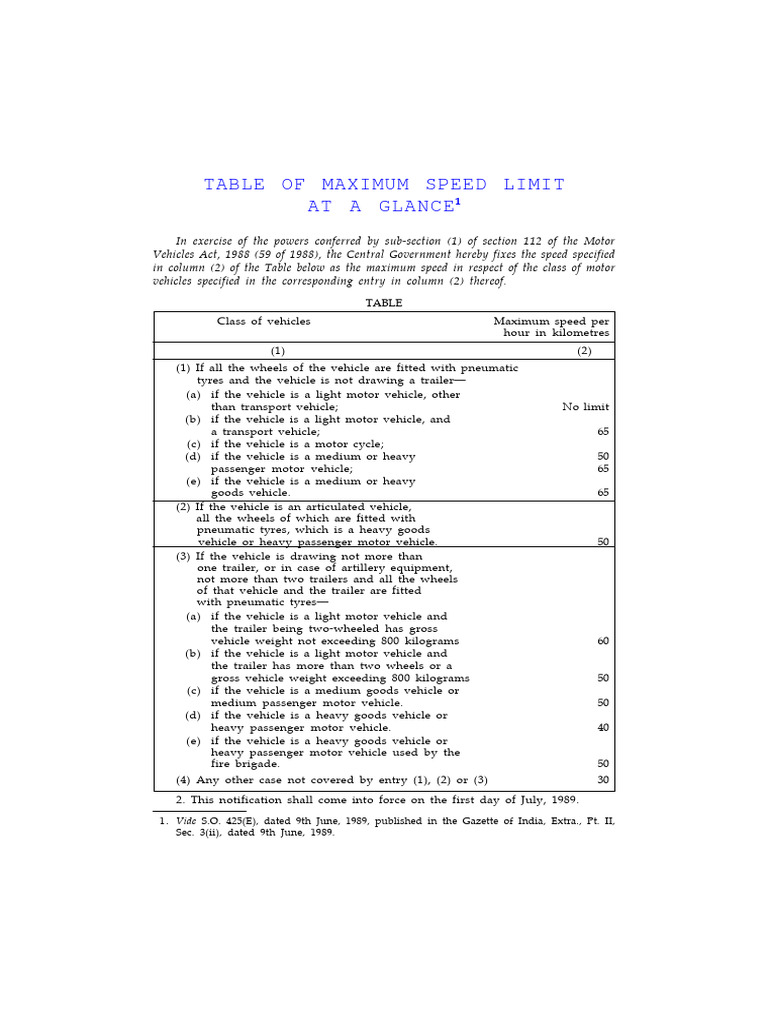 TABLE OF MAXIMUM SPEED LIMIT AT A GLANCE$^1$

In exercise of the powers conferred by sub-section (1) of section 112 of the Motor Vehicles Act, 1988 (59 of 1988), the Central Government hereby fixes the speed specified in column (2) of the Table below as the maximum speed in respect of the class of motor vehicles specified in the corresponding entry in column (2) thereof.

TABLE

| Class of vehicles | Maximum speed per hour in kilometres |
|---|---|
| (1) | (2) |
| (1) If all the wheels of the vehicle are fitted with pneumatic tyres and the vehicle is not drawing a trailer— | |
| (a) if the vehicle is a light motor vehicle, other than transport vehicle; | No limit |
| (b) if the vehicle is a light motor vehicle, and a transport vehicle; | 65 |
| (c) if the vehicle is a motor cycle; | 50 |
| (d) if the vehicle is a medium or heavy passenger motor vehicle; | 65 |
| (e) if the vehicle is a medium or heavy goods vehicle. | 65 |
| (2) If the vehicle is an articulated vehicle, all the wheels of which are fitted with pneumatic tyres, which is a heavy goods vehicle or heavy passenger motor vehicle. | 50 |
| (3) If the vehicle is drawing not more than one trailer, or in case of artillery equipment, not more than two trailers and all the wheels of that vehicle and the trailer are fitted with pneumatic tyres— | |
| (a) if the vehicle is a light motor vehicle and the trailer being two-wheeled has gross vehicle weight not exceeding 800 kilograms | 60 |
| (b) if the vehicle is a light motor vehicle and the trailer has more than two wheels or a gross vehicle weight exceeding 800 kilograms | 50 |
| (c) if the vehicle is a medium goods vehicle or medium passenger motor vehicle. | 50 |
| (d) if the vehicle is a heavy goods vehicle or heavy passenger motor vehicle. | 40 |
| (e) if the vehicle is a heavy goods vehicle or heavy passenger motor vehicle used by the fire brigade. | 50 |
| (4) Any other case not covered by entry (1), (2) or (3) | 30 |

2. This notification shall come into force on the first day of July, 1989.

1. Vide S.O. 425(E), dated 9th June, 1989, published in the Gazette of India, Extra., Pt. II, Sec. 3(ii), dated 9th June, 1989.